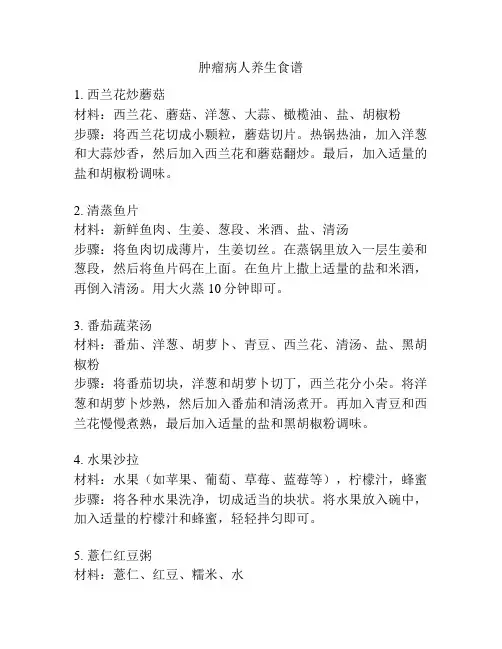 肿瘤病人养生食谱

1. 西兰花炒蘑菇
材料：西兰花、蘑菇、洋葱、大蒜、橄榄油、盐、胡椒粉
步骤：将西兰花切成小颗粒，蘑菇切片。热锅热油，加入洋葱和大蒜炒香，然后加入西兰花和蘑菇翻炒。最后，加入适量的盐和胡椒粉调味。

2. 清蒸鱼片
材料：新鲜鱼肉、生姜、葱段、米酒、盐、清汤
步骤：将鱼肉切成薄片，生姜切丝。在蒸锅里放入一层生姜和葱段，然后将鱼片码在上面。在鱼片上撒上适量的盐和米酒，再倒入清汤。用大火蒸 10 分钟即可。

3. 番茄蔬菜汤
材料：番茄、洋葱、胡萝卜、青豆、西兰花、清汤、盐、黑胡椒粉
步骤：将番茄切块，洋葱和胡萝卜切丁，西兰花分小朵。将洋葱和胡萝卜炒熟，然后加入番茄和清汤煮开。再加入青豆和西兰花慢慢煮熟，最后加入适量的盐和黑胡椒粉调味。

4. 水果沙拉
材料：水果（如苹果、葡萄、草莓、蓝莓等），柠檬汁，蜂蜜
步骤：将各种水果洗净，切成适当的块状。将水果放入碗中，加入适量的柠檬汁和蜂蜜，轻轻拌匀即可。

5. 薏仁红豆粥
材料：薏仁、红豆、糯米、水